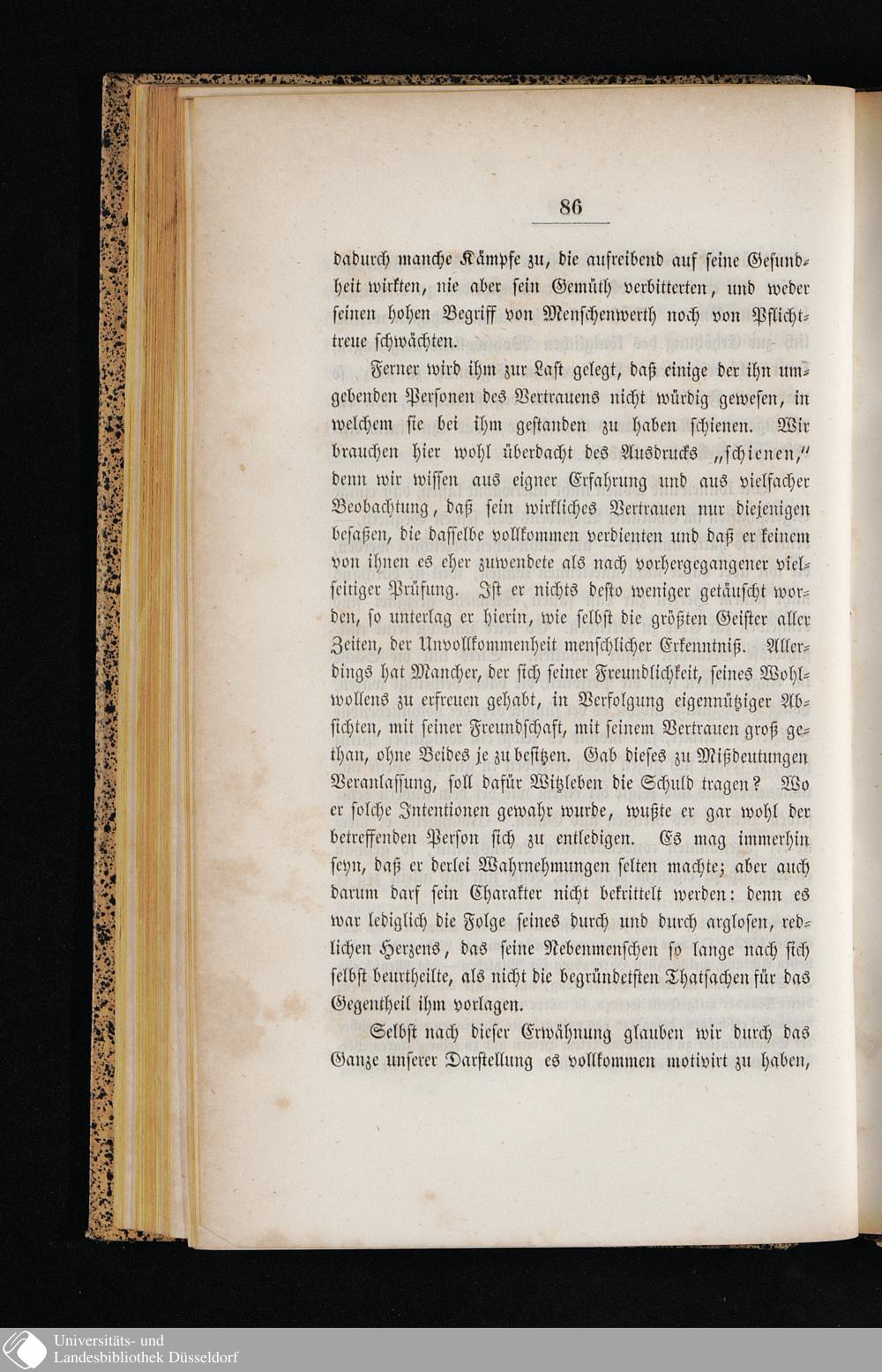 86

dadurch manche Kämpfe zu, die aufreibend auf seine Gesundheit wirkten, nie aber sein Gemüth verbitterten, und weder seinen hohen Begriff von Menschenwerth noch von Pflichttreue schwächten.

Ferner wird ihm zur Last gelegt, daß einige der ihn umgebenden Personen des Vertrauens nicht würdig gewesen, in welchem sie bei ihm gestanden zu haben schienen. Wir brauchen hier wohl überdacht des Ausdrucks „schienen," denn wir wissen aus eigner Erfahrung und aus vielfacher Beobachtung, daß sein wirkliches Vertrauen nur diejenigen besaßen, die dasselbe vollkommen verdienten und daß er keinem von ihnen es eher zuwendete als nach vorhergegangener vielseitiger Prüfung. Ist er nichts desto weniger getäuscht worden, so unterlag er hierin, wie selbst die größten Geister aller Zeiten, der Unvollkommenheit menschlicher Erkenntniß. Allerdings hat Mancher, der sich seiner Freundlichkeit, seines Wohlwollens zu erfreuen gehabt, in Verfolgung eigennütziger Absichten, mit seiner Freundschaft, mit seinem Vertrauen groß gethan, ohne Beides je zu besitzen. Gab dieses zu Mißdeutungen Veranlassung, soll dafür Witzleben die Schuld tragen? Wo er solche Intentionen gewahr wurde, wußte er gar wohl der betreffenden Person sich zu entledigen. Es mag immerhin seyn, daß er derlei Wahrnehmungen selten machte; aber auch darum darf sein Charakter nicht bekrittelt werden: denn es war lediglich die Folge seines durch und durch arglosen, redlichen Herzens, das seine Nebenmenschen so lange nach sich selbst beurtheilte, als nicht die begründetsten Thatsachen für das Gegentheil ihm vorlagen.

Selbst nach dieser Erwähnung glauben wir durch das Ganze unserer Darstellung es vollkommen motivirt zu haben,

Universitäts- und
Landesbibliothek Düsseldorf